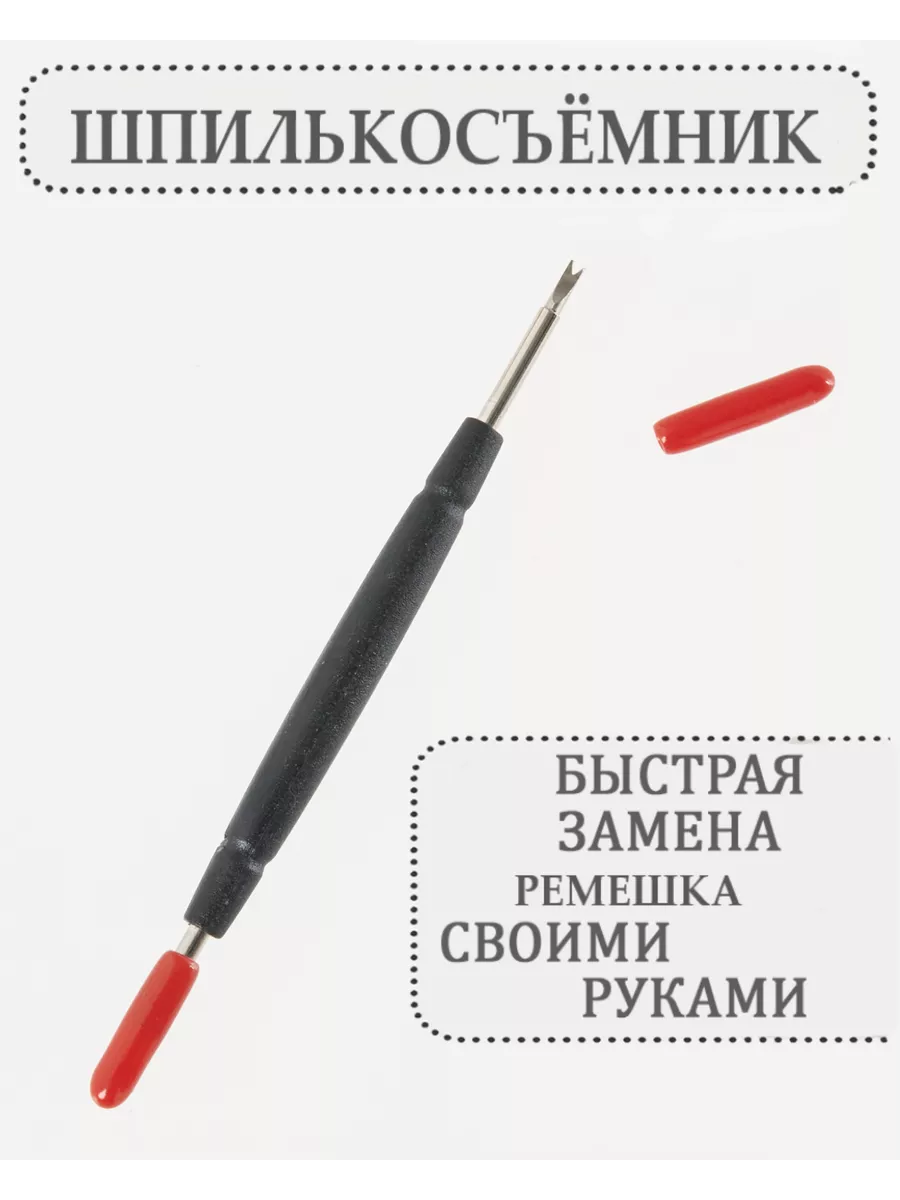 ШПИЛЬКОСЪЁМНИК

БЫСТРАЯ
ЗАМЕНА
РЕМЕШКА
СВОИМИ
РУКАМИ